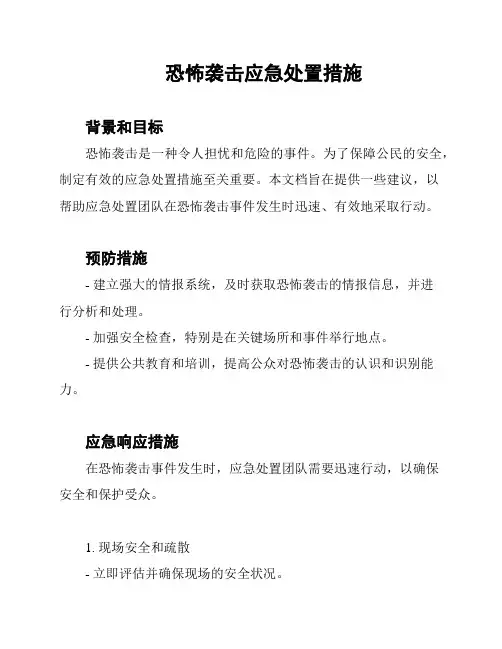 恐怖袭击应急处置措施

背景和目标

恐怖袭击是一种令人担忧和危险的事件。为了保障公民的安全，制定有效的应急处置措施至关重要。本文档旨在提供一些建议，以帮助应急处置团队在恐怖袭击事件发生时迅速、有效地采取行动。

预防措施

- 建立强大的情报系统，及时获取恐怖袭击的情报信息，并进行分析和处理。

- 加强安全检查，特别是在关键场所和事件举行地点。

- 提供公共教育和培训，提高公众对恐怖袭击的认识和识别能力。

应急响应措施

在恐怖袭击事件发生时，应急处置团队需要迅速行动，以确保安全和保护受众。

1. 现场安全和疏散

- 立即评估并确保现场的安全状况。